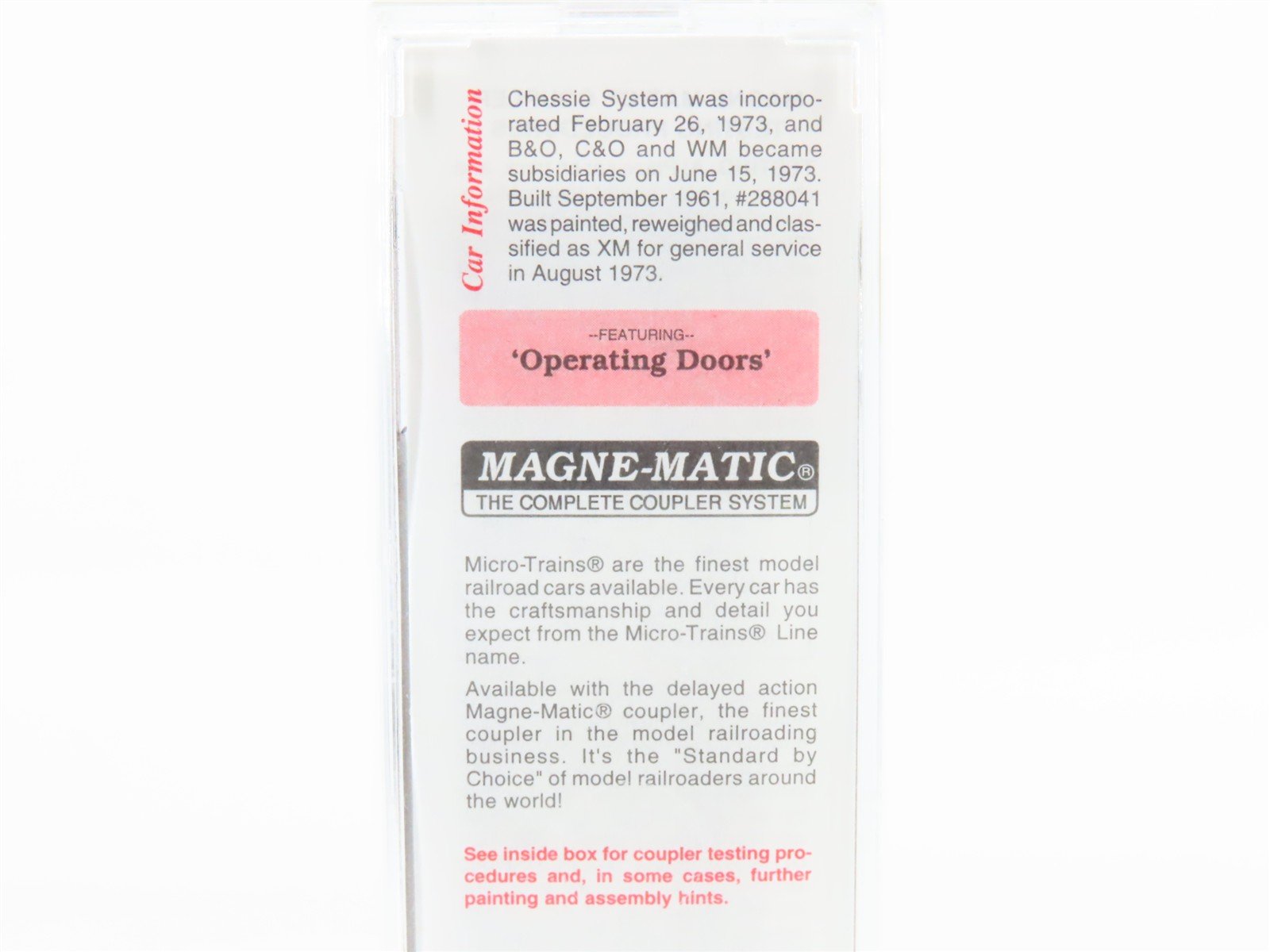 Car Information

Chessie System was incorporated February 26, 1973, and B&O, C&O and WM became subsidiaries on June 15, 1973. Built September 1961, #288041 was painted, reweighed and classified as XM for general service in August 1973.

--FEATURING--
'Operating Doors'

MAGNE-MATIC®
THE COMPLETE COUPLER SYSTEM

Micro-Trains® are the finest model railroad cars available. Every car has the craftsmanship and detail you expect from the Micro-Trains® Line name.

Available with the delayed action Magne-Matic® coupler, the finest coupler in the model railroading business. It's the "Standard by Choice" of model railroaders around the world!

See inside box for coupler testing procedures and, in some cases, further painting and assembly hints.